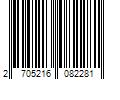 2 705216 082281